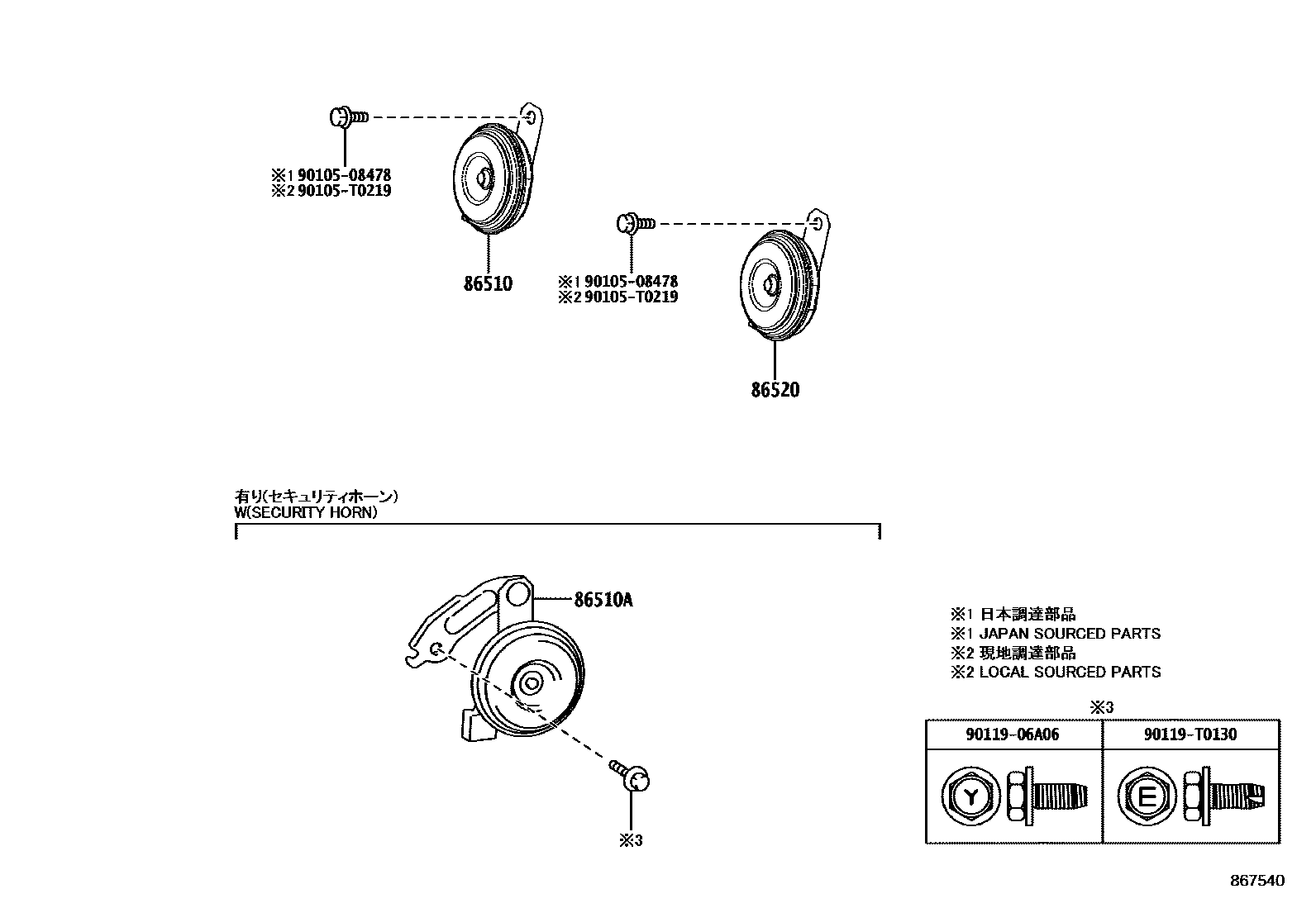 ※1 90105-08478
※2 90105-T0219

86510

※1 90105-08478
※2 90105-T0219

86520

有り(セキュリティホーン)
W(SECURITY HORN)

86510A

※3

※1 日本調達部品
※1 JAPAN SOURCED PARTS
※2 現地調達部品
※2 LOCAL SOURCED PARTS

※3

| 90119-06A06 | 90119-T0130 |
|---|---|
| Y | E |

867540